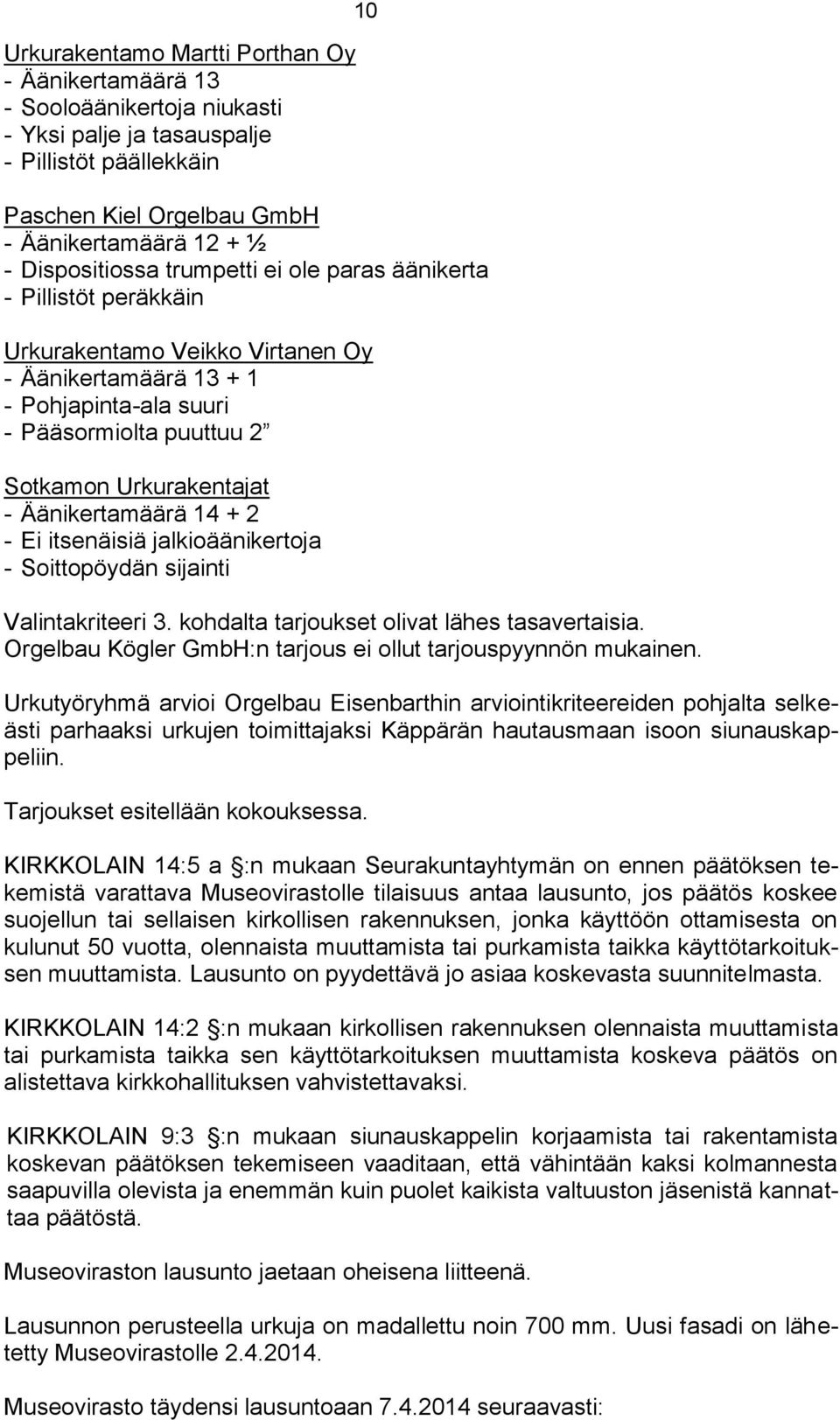 10

Urkurakentamo Martti Porthan Oy
- Äänikertamäärä 13
- Sooloäänikertoja niukasti
- Yksi palje ja tasauspalje
- Pillistöt päällekkäin

Paschen Kiel Orgelbau GmbH
- Äänikertamäärä 12 + ½
- Dispositiossa trumpetti ei ole paras äänikerta
- Pillistöt peräkkäin

Urkurakentamo Veikko Virtanen Oy
- Äänikertamäärä 13 + 1
- Pohjapinta-ala suuri
- Pääsormiolta puuttuu 2”

Sotkamon Urkurakentajat
- Äänikertamäärä 14 + 2
- Ei itsenäisiä jalkioäänikertoja
- Soittopöydän sijainti

Valintakriteeri 3. kohdalta tarjoukset olivat lähes tasavertaisia. Orgelbau Kögler GmbH:n tarjous ei ollut tarjouspyynnön mukainen.

Urkutyöryhmä arvioi Orgelbau Eisenbarthin arviointikriteereiden pohjalta selkeästi parhaaksi urkujen toimittajaksi Käppärän hautausmaan isoon siunauskappeliin.

Tarjoukset esitellään kokouksessa.

KIRKKOLAIN 14:5 a :n mukaan Seurakuntayhtymän on ennen päätöksen tekemistä varattava Museovirastolle tilaisuus antaa lausunto, jos päätös koskee suojellun tai sellaisen kirkollisen rakennuksen, jonka käyttöön ottamisesta on kulunut 50 vuotta, olennaista muuttamista tai purkamista taikka käyttötarkoituksen muuttamista. Lausunto on pyydettävä jo asiaa koskevasta suunnitelmasta.

KIRKKOLAIN 14:2 :n mukaan kirkollisen rakennuksen olennaista muuttamista tai purkamista taikka sen käyttötarkoituksen muuttamista koskeva päätös on alistettava kirkkohallituksen vahvistettavaksi.

KIRKKOLAIN 9:3 :n mukaan siunauskappelin korjaamista tai rakentamista koskevan päätöksen tekemiseen vaaditaan, että vähintään kaksi kolmannesta saapuvilla olevista ja enemmän kuin puolet kaikista valtuuston jäsenistä kannattaa päätöstä.

Museoviraston lausunto jaetaan oheisena liitteenä.

Lausunnon perusteella urkuja on madallettu noin 700 mm. Uusi fasadi on lähetetty Museovirastolle 2.4.2014.

Museovirasto täydensi lausuntoaan 7.4.2014 seuraavasti: